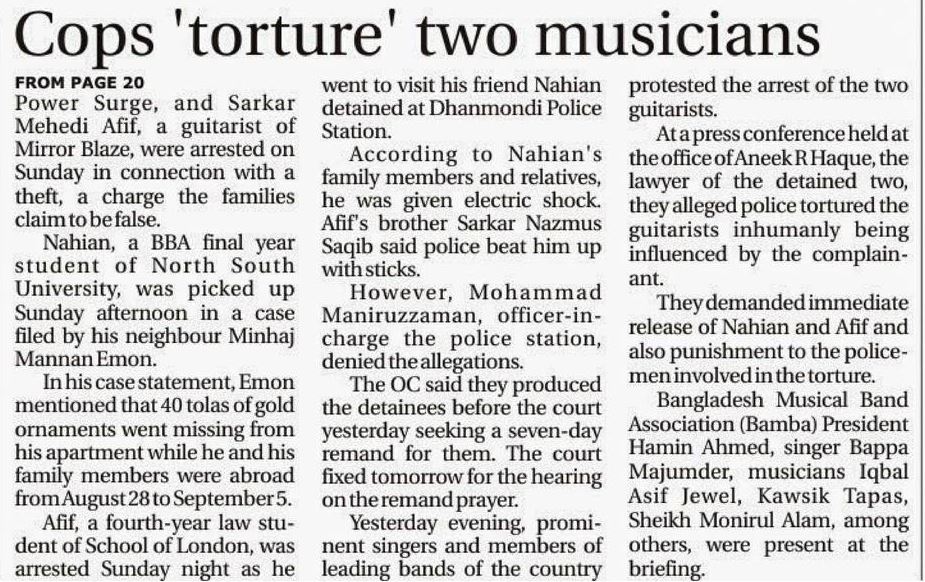 Cops 'torture' two musicians

FROM PAGE 20
Power Surge, and Sarkar Mehedi Afif, a guitarist of Mirror Blaze, were arrested on Sunday in connection with a theft, a charge the families claim to be false.

Nahian, a BBA final year student of North South University, was picked up Sunday afternoon in a case filed by his neighbour Minhaj Mannan Emon.

In his case statement, Emon mentioned that 40 tolas of gold ornaments went missing from his apartment while he and his family members were abroad from August 28 to September 5.

Afif, a fourth-year law student of School of London, was arrested Sunday night as he went to visit his friend Nahian detained at Dhanmondi Police Station.

According to Nahian's family members and relatives, he was given electric shock. Afif's brother Sarkar Nazmus Saqib said police beat him up with sticks.

However, Mohammad Maniruzzaman, officer-in-charge the police station, denied the allegations.

The OC said they produced the detainees before the court yesterday seeking a seven-day remand for them. The court fixed tomorrow for the hearing on the remand prayer.

Yesterday evening, prominent singers and members of leading bands of the country protested the arrest of the two guitarists.

At a press conference held at the office of Aneek R Haque, the lawyer of the detained two, they alleged police tortured the guitarists inhumanly being influenced by the complainant.

They demanded immediate release of Nahian and Afif and also punishment to the policemen involved in the torture.

Bangladesh Musical Band Association (Bamba) President Hamin Ahmed, singer Bappa Majumder, musicians Iqbal Asif Jewel, Kawsik Tapas, Sheikh Monirul Alam, among others, were present at the briefing.